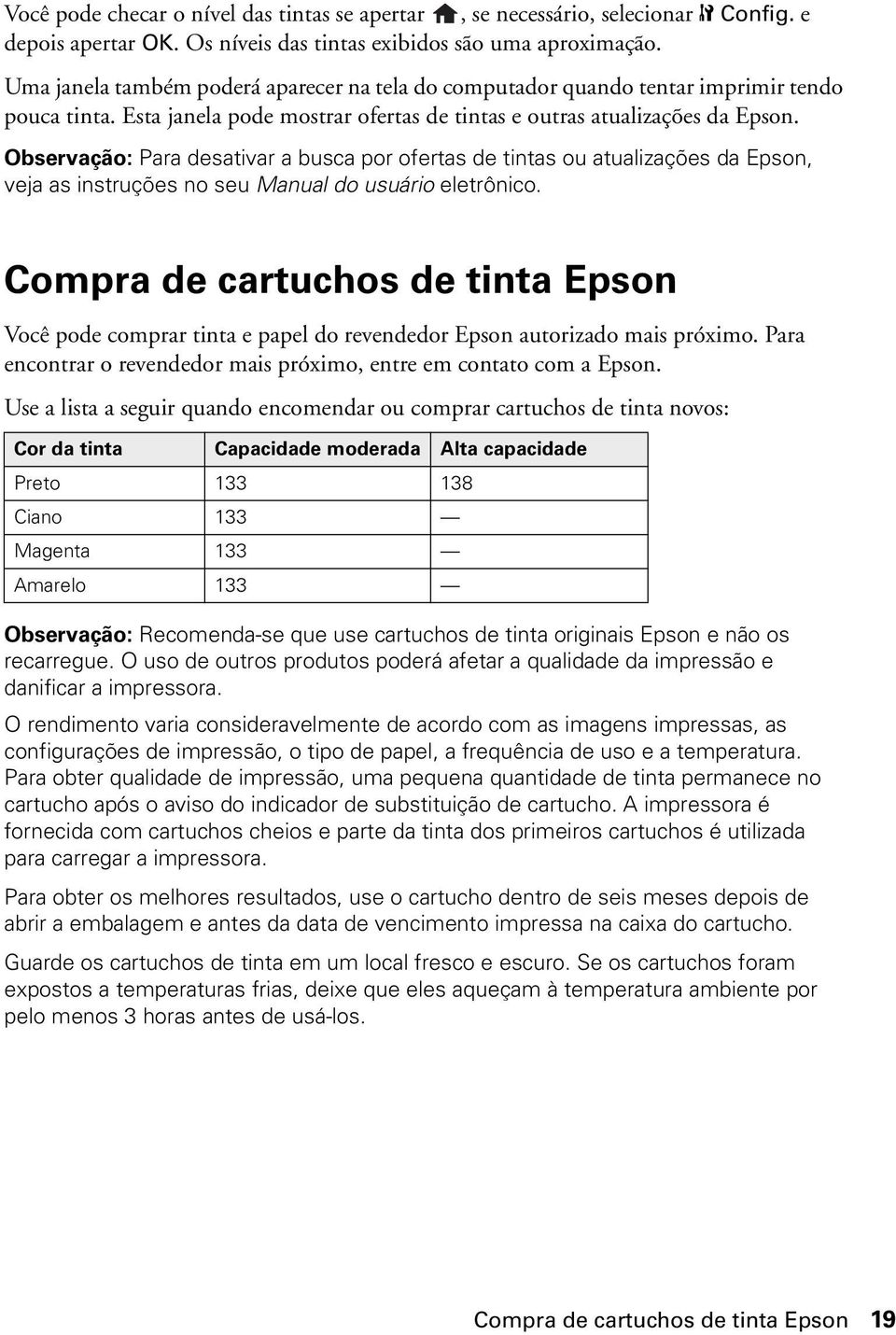 Você pode checar o nível das tintas se apertar , se necessário, selecionar Config. e depois apertar OK. Os níveis das tintas exibidos são uma aproximação.

Uma janela também poderá aparecer na tela do computador quando tentar imprimir tendo pouca tinta. Esta janela pode mostrar ofertas de tintas e outras atualizações da Epson.

Observação: Para desativar a busca por ofertas de tintas ou atualizações da Epson, veja as instruções no seu Manual do usuário eletrônico.

Compra de cartuchos de tinta Epson

Você pode comprar tinta e papel do revendedor Epson autorizado mais próximo. Para encontrar o revendedor mais próximo, entre em contato com a Epson.

Use a lista a seguir quando encomendar ou comprar cartuchos de tinta novos:

| Cor da tinta | Capacidade moderada | Alta capacidade |
|---|---|---|
| Preto | 133 | 138 |
| Ciano | 133 | — |
| Magenta | 133 | — |
| Amarelo | 133 | — |

Observação: Recomenda-se que use cartuchos de tinta originais Epson e não os recarregue. O uso de outros produtos poderá afetar a qualidade da impressão e danificar a impressora.

O rendimento varia consideravelmente de acordo com as imagens impressas, as configurações de impressão, o tipo de papel, a frequência de uso e a temperatura. Para obter qualidade de impressão, uma pequena quantidade de tinta permanece no cartucho após o aviso do indicador de substituição de cartucho. A impressora é fornecida com cartuchos cheios e parte da tinta dos primeiros cartuchos é utilizada para carregar a impressora.

Para obter os melhores resultados, use o cartucho dentro de seis meses depois de abrir a embalagem e antes da data de vencimento impressa na caixa do cartucho.

Guarde os cartuchos de tinta em um local fresco e escuro. Se os cartuchos foram expostos a temperaturas frias, deixe que eles aqueçam à temperatura ambiente por pelo menos 3 horas antes de usá-los.

Compra de cartuchos de tinta Epson 19